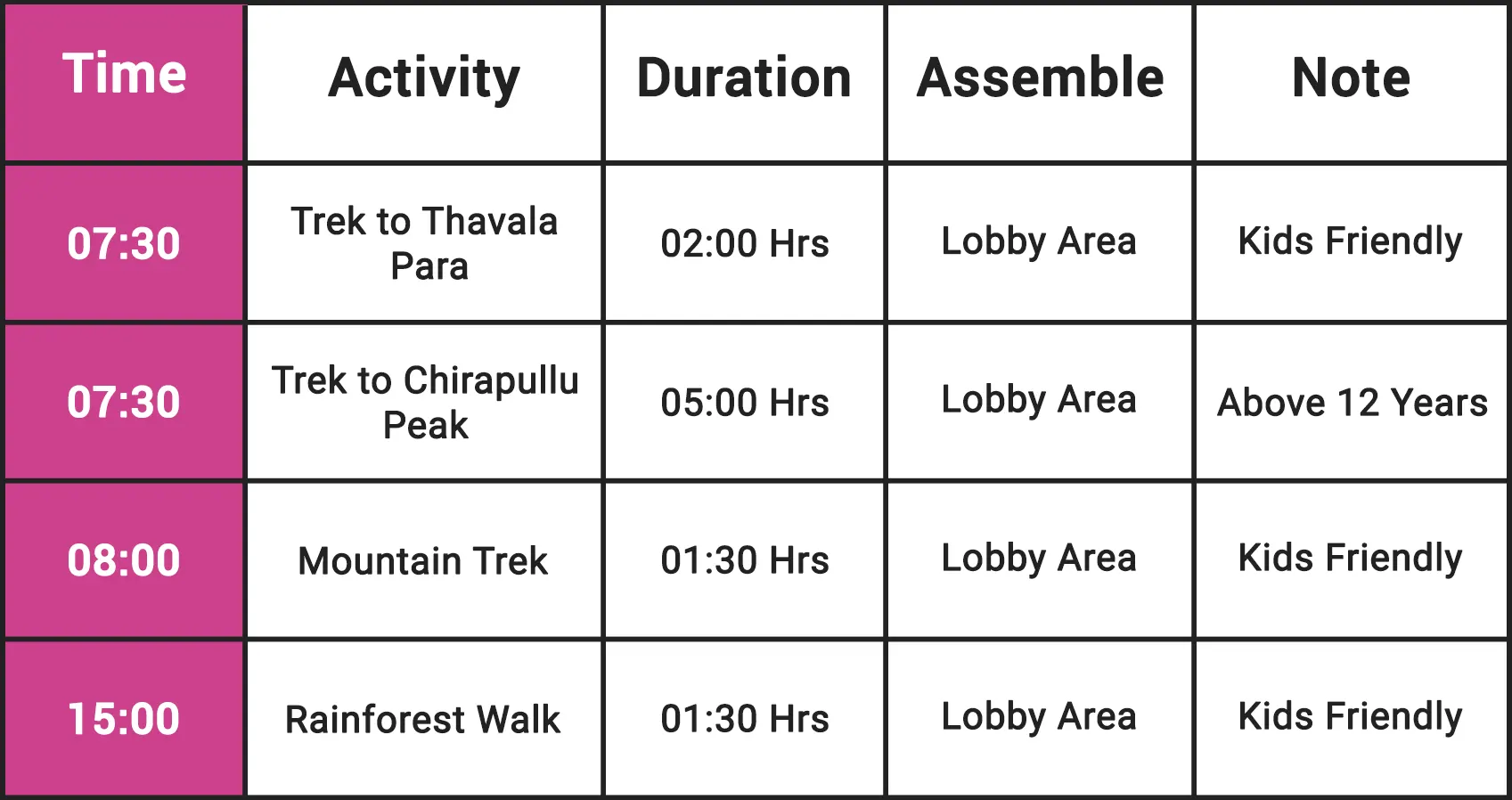 | Time | Activity | Duration | Assemble | Note |
|---|---|---|---|---|
| 07:30 | Trek to Thavala Para | 02:00 Hrs | Lobby Area | Kids Friendly |
| 07:30 | Trek to Chirapullu Peak | 05:00 Hrs | Lobby Area | Above 12 Years |
| 08:00 | Mountain Trek | 01:30 Hrs | Lobby Area | Kids Friendly |
| 15:00 | Rainforest Walk | 01:30 Hrs | Lobby Area | Kids Friendly |